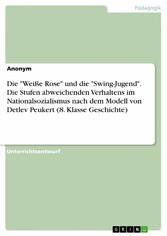 Pädagogik

Anonym

Die "Weiße Rose" und die "Swing-Jugend". Die Stufen abweichenden Verhaltens im Nationalsozialismus nach dem Modell von Detlev Peukert (8. Klasse Geschichte)

Unterrichtsentwurf

GRIN